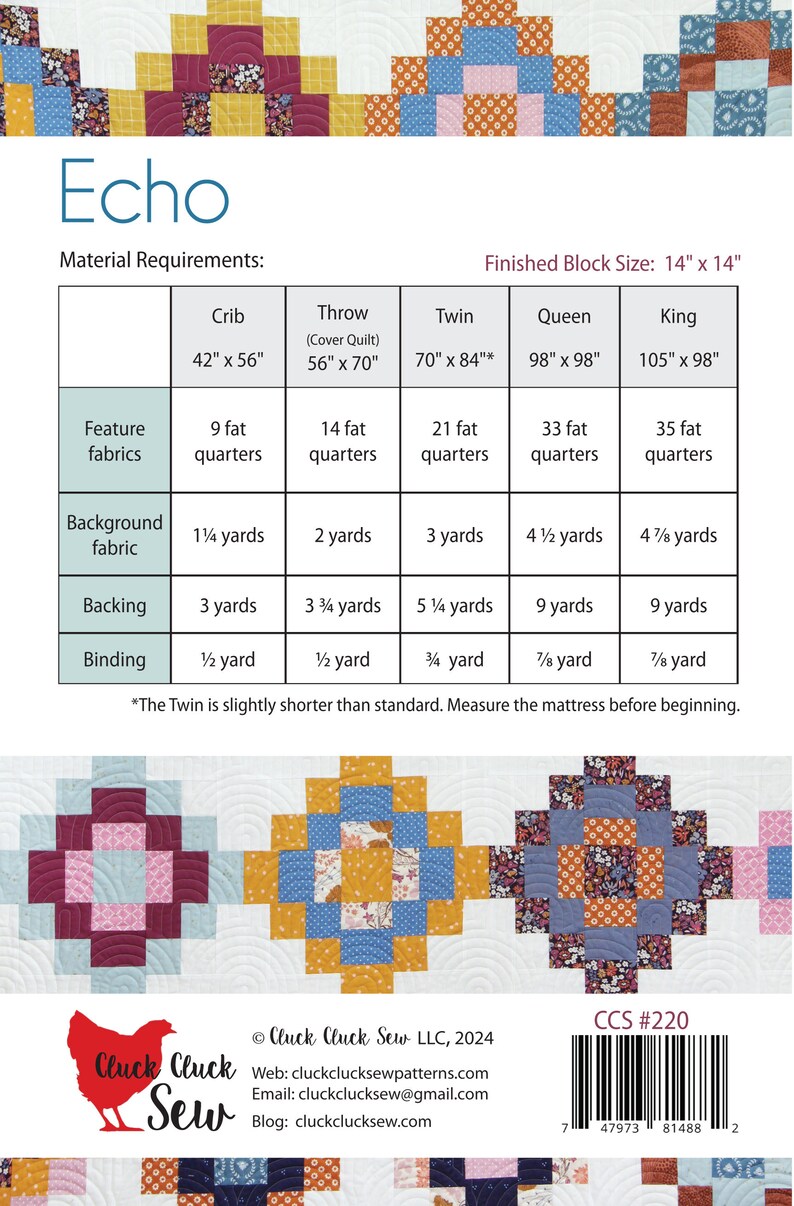 Echo

Material Requirements:

Finished Block Size: 14" x 14"

| | Crib 42" x 56" | Throw (Cover Quilt) 56" x 70" | Twin 70" x 84"* | Queen 98" x 98" | King 105" x 98" |
|---|---|---|---|---|---|
| Feature fabrics | 9 fat quarters | 14 fat quarters | 21 fat quarters | 33 fat quarters | 35 fat quarters |
| Background fabric | 1¼ yards | 2 yards | 3 yards | 4 ½ yards | 4 ⅞ yards |
| Backing | 3 yards | 3 ¾ yards | 5 ¼ yards | 9 yards | 9 yards |
| Binding | ½ yard | ½ yard | ¾ yard | ⅞ yard | ⅞ yard |

*The Twin is slightly shorter than standard. Measure the mattress before beginning.

Cluck Cluck Sew

© Cluck Cluck Sew LLC, 2024

Web: cluckclucksewpatterns.com
Email: cluckclucksew@gmail.com
Blog: cluckclucksew.com

CCS #220

7 47973 81488 2